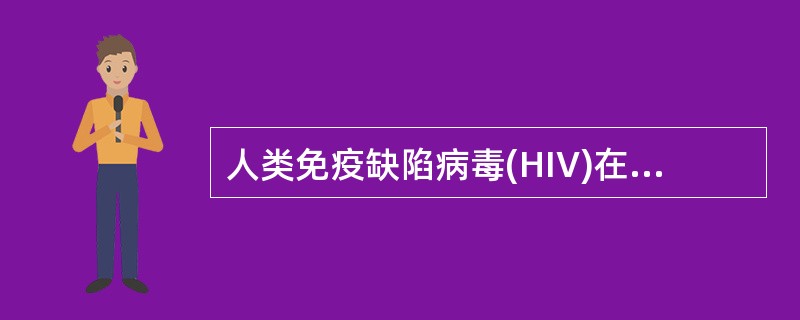 人类免疫缺陷病毒(HIV)在...